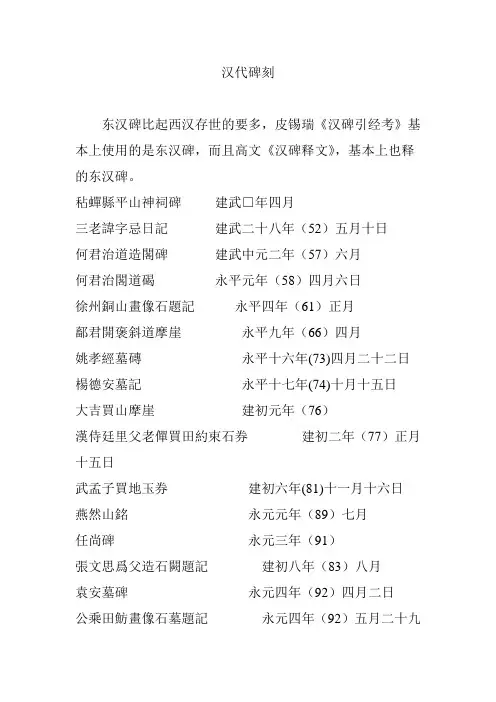 汉代碑刻

东汉碑比起西汉存世的要多，皮锡瑞《汉碑引经考》基本上使用的是东汉碑，而且高文《汉碑释文》，基本上也释的东汉碑。

秥蟬縣平山神祠碑　建武□年四月
三老諱字忌日記　建武二十八年（52）五月十日
何君治道造閣碑　建武中元二年（57）六月
何君治閣道碣　永平元年（58）四月六日
徐州銅山畫像石題記　永平四年（61）正月
鄐君開褒斜道摩崖　永平九年（66）四月
姚孝經墓磚　永平十六年(73)四月二十二日
楊德安墓記　永平十七年(74)十月十五日
大吉買山摩崖　建初元年（76）
漢侍廷里父老僤買田約束石券　建初二年（77）正月十五日
武孟子買地玉券　建初六年(81)十一月十六日
燕然山銘　永元元年（89）七月
任尚碑　永元三年（91）
張文思爲父造石闕題記　建初八年（83）八月
袁安墓碑　永元四年（92）四月二日
公乘田魴畫像石墓題記　永元四年（92）五月二十九